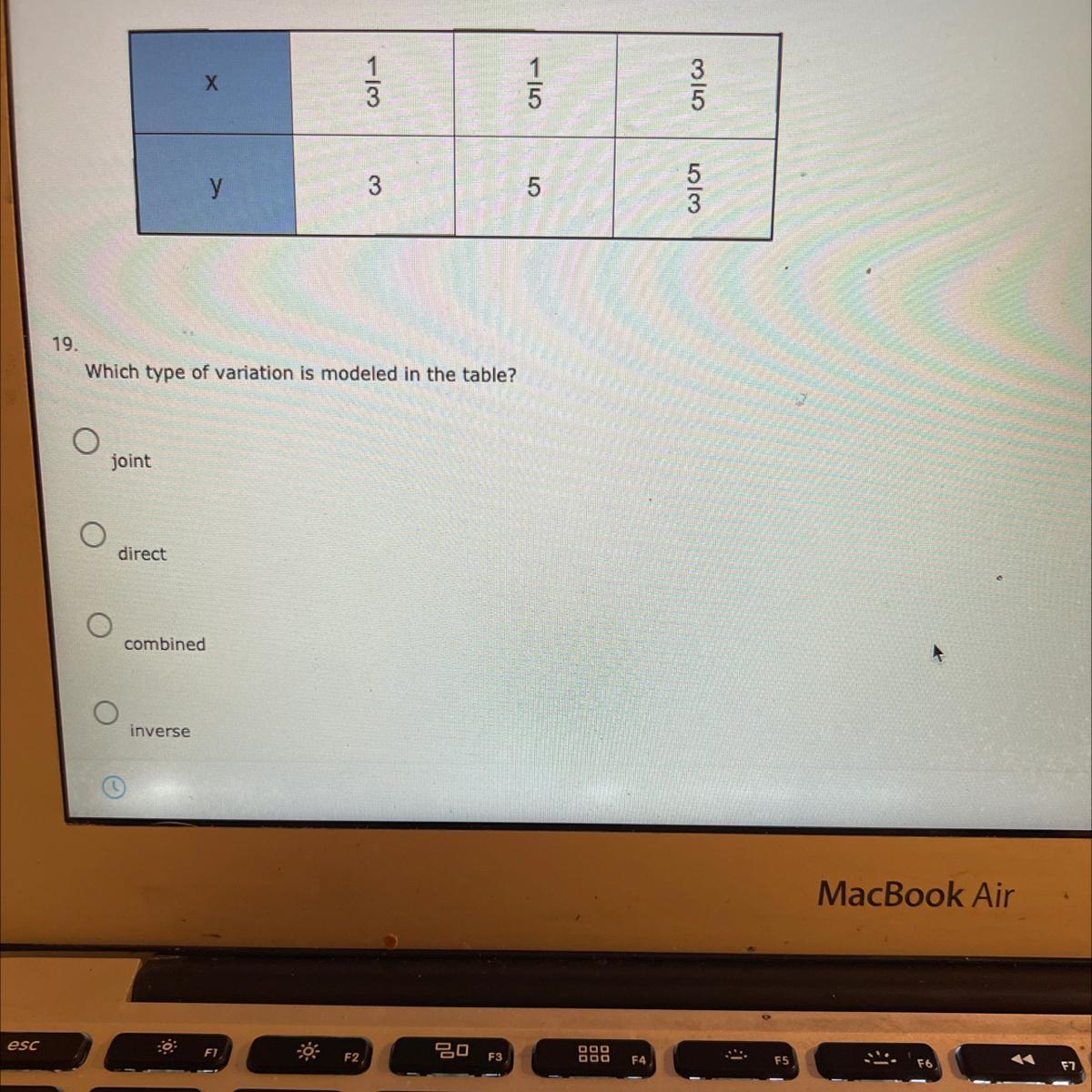 | x | $\frac{1}{3}$ | $\frac{1}{5}$ | $\frac{3}{5}$ |
|---|---|---|---|
| y | 3 | 5 | $\frac{5}{3}$ |

19.
Which type of variation is modeled in the table?

joint

direct

combined

inverse

MacBook Air

esc F1 F2 F3 F4 F5 F6 F7